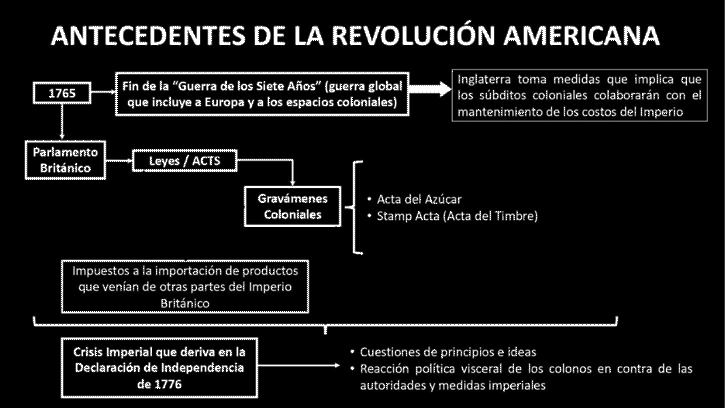 ANTECEDENTES DE LA REVOLUCIÓN AMERICANA

1765

Fin de la "Guerra de los Siete Años" (guerra global que incluye a Europa y a los espacios coloniales)

Inglaterra toma medidas que implica que los súbditos coloniales colaborarán con el mantenimiento de los costos del Imperio

Parlamento Británico

Leyes / ACTS

Gravámenes Coloniales

• Acta del Azúcar
• Stamp Acta (Acta del Timbre)

Impuestos a la importación de productos que venían de otras partes del Imperio Británico

Crisis Imperial que deriva en la Declaración de Independencia de 1776

• Cuestiones de principios e ideas
• Reacción política visceral de los colonos en contra de las autoridades y medidas imperiales